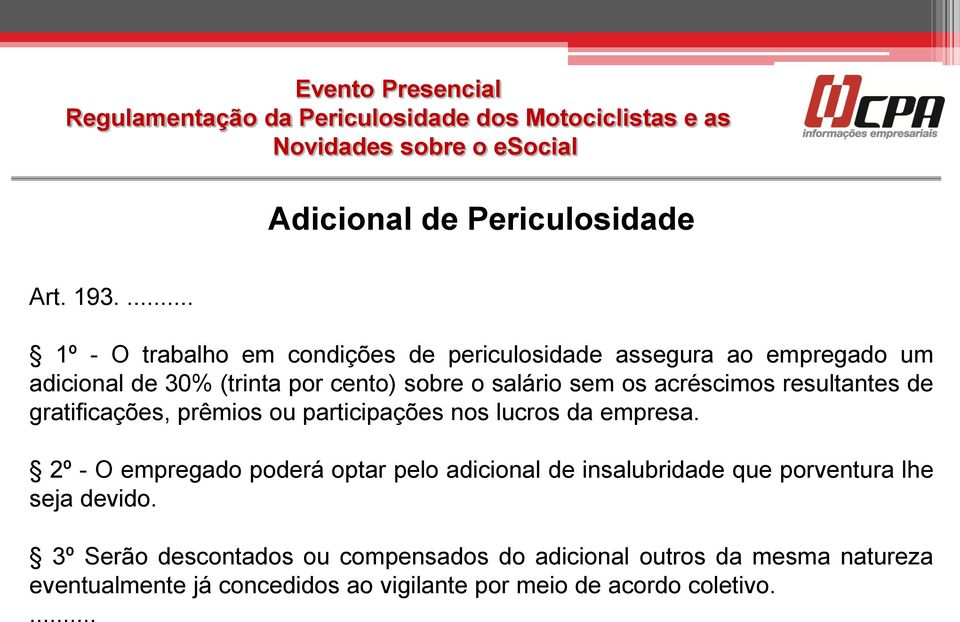 Evento Presencial
Regulamentação da Periculosidade dos Motociclistas e as Novidades sobre o eSocial

CPA
informações empresariais

Adicional de Periculosidade

Art. 193. ..........

§ 1º - O trabalho em condições de periculosidade assegura ao empregado um adicional de 30% (trinta por cento) sobre o salário sem os acréscimos resultantes de gratificações, prêmios ou participações nos lucros da empresa.

§ 2º - O empregado poderá optar pelo adicional de insalubridade que porventura lhe seja devido.

§ 3º Serão descontados ou compensados do adicional outros da mesma natureza eventualmente já concedidos ao vigilante por meio de acordo coletivo.

..........